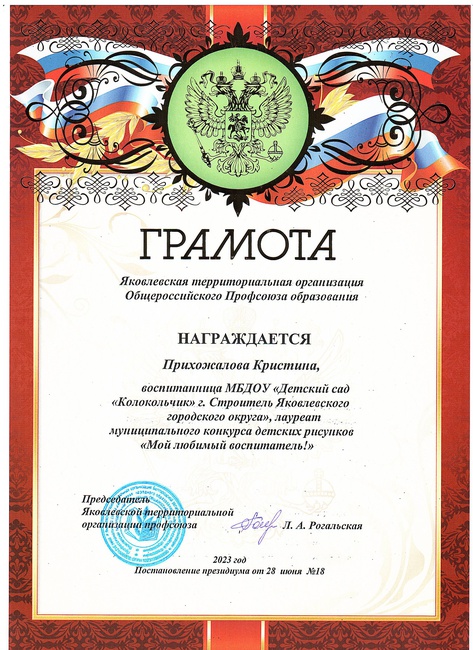 ГРАМОТА

Яковлевская территориальная организация Общероссийского Профсоюза образования

НАГРАЖДАЕТСЯ

Прихожалова Кристина,

воспитанница МБДОУ «Детский сад «Колокольчик» г. Строитель Яковлевского городского округа», лауреат муниципального конкурса детских рисунков «Мой любимый воспитатель!»

Председатель Яковлевской территориальной организации профсоюза

Л. А. Рогальская

2023 год
Постановление президиума от 28 июня №18